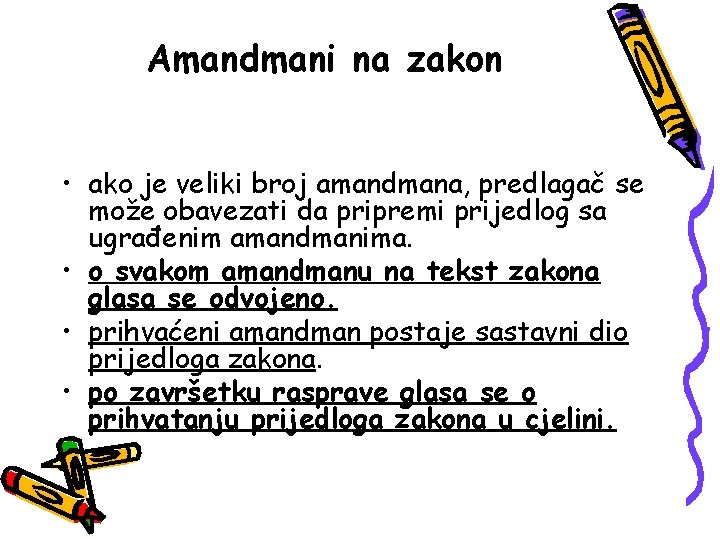 Amandmani na zakon

• ako je veliki broj amandmana, predlagač se može obavezati da pripremi prijedlog sa ugrađenim amandmanima.
• o svakom amandmanu na tekst zakona glasa se odvojeno.
• prihvaćeni amandman postaje sastavni dio prijedloga zakona.
• po završetku rasprave glasa se o prihvatanju prijedloga zakona u cjelini.